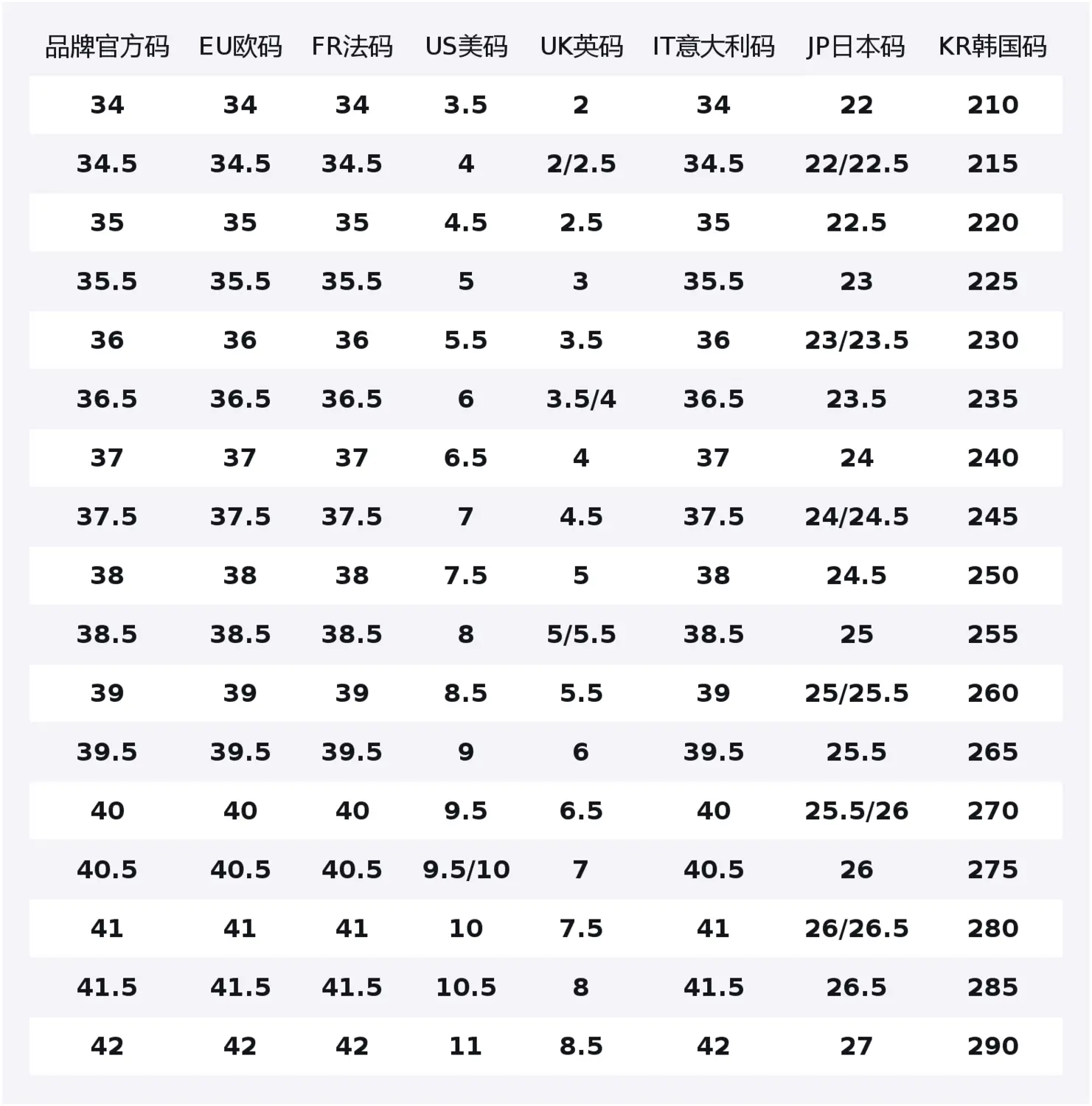 | 品牌官方码 | EU欧码 | FR法码 | US美码 | UK英码 | IT意大利码 | JP日本码 | KR韩国码 |
|---|---|---|---|---|---|---|---|
| 34 | 34 | 34 | 3.5 | 2 | 34 | 22 | 210 |
| 34.5 | 34.5 | 34.5 | 4 | 2/2.5 | 34.5 | 22/22.5 | 215 |
| 35 | 35 | 35 | 4.5 | 2.5 | 35 | 22.5 | 220 |
| 35.5 | 35.5 | 35.5 | 5 | 3 | 35.5 | 23 | 225 |
| 36 | 36 | 36 | 5.5 | 3.5 | 36 | 23/23.5 | 230 |
| 36.5 | 36.5 | 36.5 | 6 | 3.5/4 | 36.5 | 23.5 | 235 |
| 37 | 37 | 37 | 6.5 | 4 | 37 | 24 | 240 |
| 37.5 | 37.5 | 37.5 | 7 | 4.5 | 37.5 | 24/24.5 | 245 |
| 38 | 38 | 38 | 7.5 | 5 | 38 | 24.5 | 250 |
| 38.5 | 38.5 | 38.5 | 8 | 5/5.5 | 38.5 | 25 | 255 |
| 39 | 39 | 39 | 8.5 | 5.5 | 39 | 25/25.5 | 260 |
| 39.5 | 39.5 | 39.5 | 9 | 6 | 39.5 | 25.5 | 265 |
| 40 | 40 | 40 | 9.5 | 6.5 | 40 | 25.5/26 | 270 |
| 40.5 | 40.5 | 40.5 | 9.5/10 | 7 | 40.5 | 26 | 275 |
| 41 | 41 | 41 | 10 | 7.5 | 41 | 26/26.5 | 280 |
| 41.5 | 41.5 | 41.5 | 10.5 | 8 | 41.5 | 26.5 | 285 |
| 42 | 42 | 42 | 11 | 8.5 | 42 | 27 | 290 |